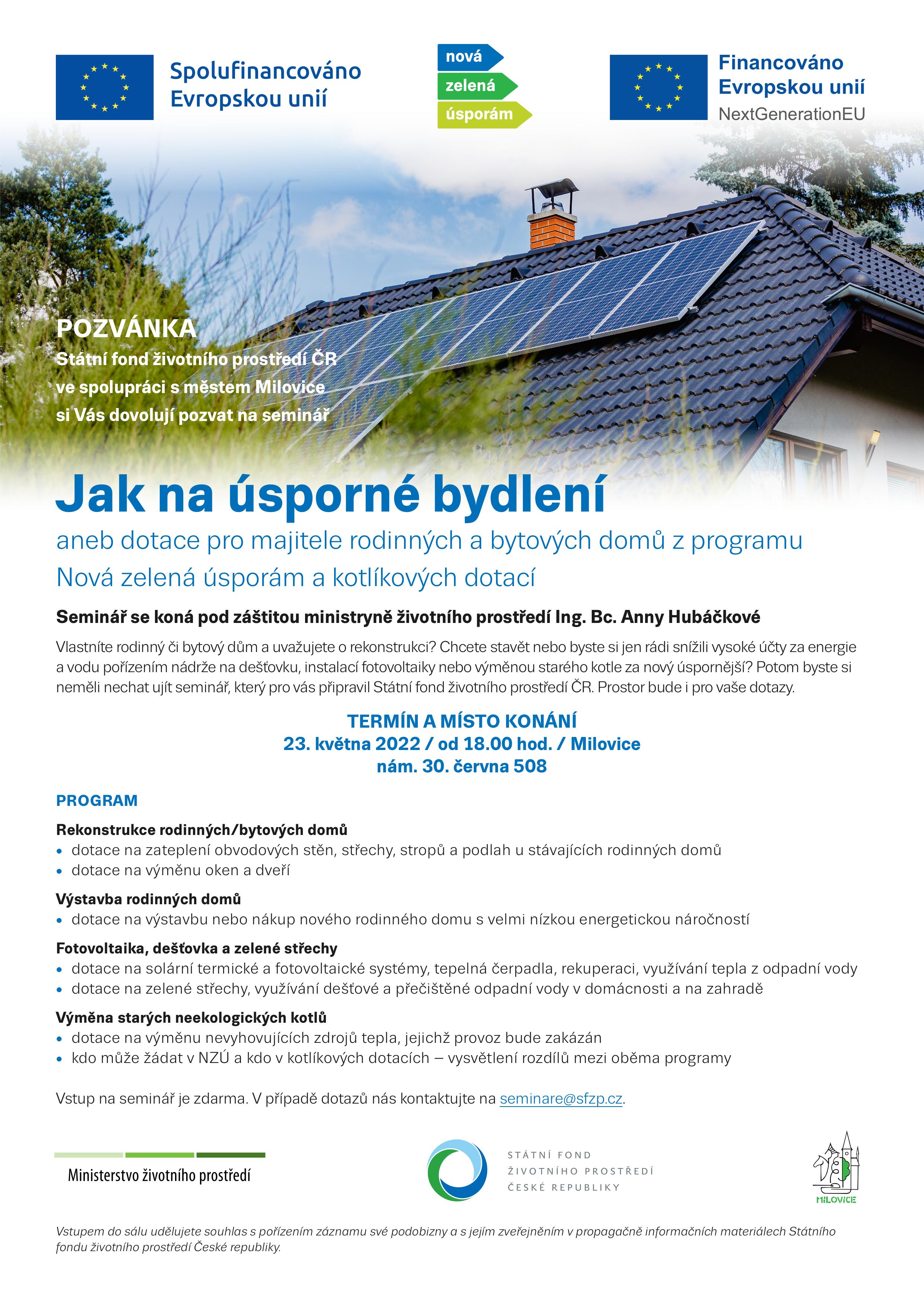 Spolufinancováno Evropskou unií

nová
zelená
úsporám

Financováno Evropskou unií
NextGenerationEU

POZVÁNKA
Státní fond životního prostředí ČR ve spolupráci s městem Milovice si Vás dovolují pozvat na seminář

Jak na úsporné bydlení
aneb dotace pro majitele rodinných a bytových domů z programu Nová zelená úsporám a kotlíkových dotací

Seminář se koná pod záštitou ministryně životního prostředí Ing. Bc. Anny Hubáčkové

Vlastníte rodinný či bytový dům a uvažujete o rekonstrukci? Chcete stavět nebo byste si jen rádi snížili vysoké účty za energie a vodu pořízením nádrže na dešťovku, instalací fotovoltaiky nebo výměnou starého kotle za nový úspornější? Potom byste si neměli nechat ujít seminář, který pro vás připravil Státní fond životního prostředí ČR. Prostor bude i pro vaše dotazy.

TERMÍN A MÍSTO KONÁNÍ
23. května 2022 / od 18.00 hod. / Milovice
nám. 30. června 508

PROGRAM

Rekonstrukce rodinných/bytových domů
• dotace na zateplení obvodových stěn, střechy, stropů a podlah u stávajících rodinných domů
• dotace na výměnu oken a dveří

Výstavba rodinných domů
• dotace na výstavbu nebo nákup nového rodinného domu s velmi nízkou energetickou náročností

Fotovoltaika, dešťovka a zelené střechy
• dotace na solární termické a fotovoltaické systémy, tepelná čerpadla, rekuperaci, využívání tepla z odpadní vody
• dotace na zelené střechy, využívání dešťové a přečištěné odpadní vody v domácnosti a na zahradě

Výměna starých neekologických kotlů
• dotace na výměnu nevyhovujících zdrojů tepla, jejichž provoz bude zakázán
• kdo může žádat v NZÚ a kdo v kotlíkových dotacích – vysvětlení rozdílů mezi oběma programy

Vstup na seminář je zdarma. V případě dotazů nás kontaktujte na seminare@sfzp.cz.

Ministerstvo životního prostředí

STÁTNÍ FOND ŽIVOTNÍHO PROSTŘEDÍ ČESKÉ REPUBLIKY

MILOVICE

Vstupem do sálu udělujete souhlas s pořízením záznamu své podobizny a s jejím zveřejněním v propagačně informačních materiálech Státního fondu životního prostředí České republiky.